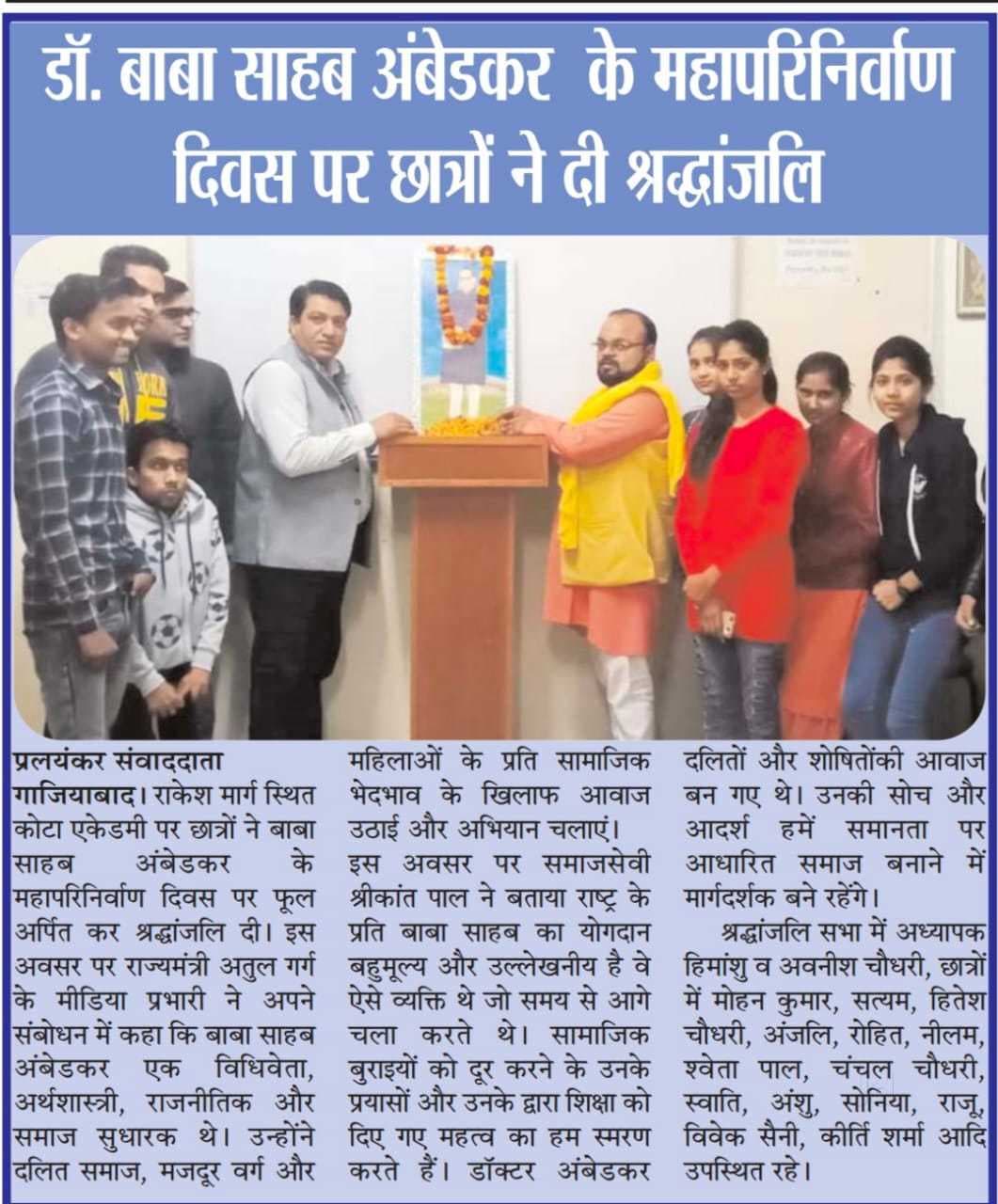 डॉ. बाबा साहब अंबेडकर के महापरिनिर्वाण दिवस पर छात्रों ने दी श्रद्धांजलि

प्रलयंकर संवाददाता
गाजियाबाद। राकेश मार्ग स्थित कोटा एकेडमी पर छात्रों ने बाबा साहब अंबेडकर के महापरिनिर्वाण दिवस पर फूल अर्पित कर श्रद्धांजलि दी। इस अवसर पर राज्यमंत्री अतुल गर्ग के मीडिया प्रभारी ने अपने संबोधन में कहा कि बाबा साहब अंबेडकर एक विधिवेता, अर्थशास्त्री, राजनीतिक और समाज सुधारक थे। उन्होंने दलित समाज, मजदूर वर्ग और महिलाओं के प्रति सामाजिक भेदभाव के खिलाफ आवाज उठाई और अभियान चलाएं। इस अवसर पर समाजसेवी श्रीकांत पाल ने बताया राष्ट्र के प्रति बाबा साहब का योगदान बहुमूल्य और उल्लेखनीय है वे ऐसे व्यक्ति थे जो समय से आगे चला करते थे। सामाजिक बुराइयों को दूर करने के उनके प्रयासों और उनके द्वारा शिक्षा को दिए गए महत्व का हम स्मरण करते हैं। डॉक्टर अंबेडकर दलितों और शोषितोंकी आवाज बन गए थे। उनकी सोच और आदर्श हमें समानता पर आधारित समाज बनाने में मार्गदर्शक बने रहेंगे।

श्रद्धांजलि सभा में अध्यापक हिमांशु व अवनीश चौधरी, छात्रों में मोहन कुमार, सत्यम, हितेश चौधरी, अंजलि, रोहित, नीलम, श्वेता पाल, चंचल चौधरी, स्वाति, अंशु, सोनिया, राजू, विवेक सैनी, कीर्ति शर्मा आदि उपस्थित रहे।